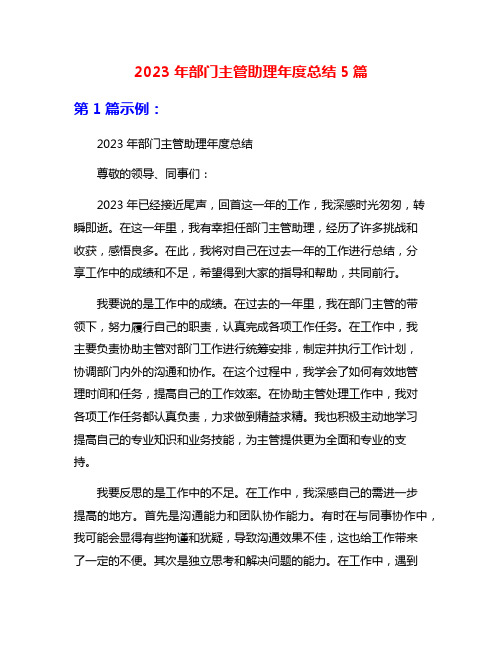 2023 年部门主管助理年度总结 5 篇

第 1 篇示例：

2023 年部门主管助理年度总结

尊敬的领导、同事们：

2023 年已经接近尾声，回首这一年的工作，我深感时光匆匆，转瞬即逝。在这一年里，我有幸担任部门主管助理，经历了许多挑战和收获，感悟良多。在此，我将对自己在过去一年的工作进行总结，分享工作中的成绩和不足，希望得到大家的指导和帮助，共同前行。

我要说的是工作中的成绩。在过去的一年里，我在部门主管的带领下，努力履行自己的职责，认真完成各项工作任务。在工作中，我主要负责协助主管对部门工作进行统筹安排，制定并执行工作计划，协调部门内外的沟通和协作。在这个过程中，我学会了如何有效地管理时间和任务，提高自己的工作效率。在协助主管处理工作中，我对各项工作任务都认真负责，力求做到精益求精。我也积极主动地学习提高自己的专业知识和业务技能，为主管提供更为全面和专业的支持。

我要反思的是工作中的不足。在工作中，我深感自己的需进一步提高的地方。首先是沟通能力和团队协作能力。有时在与同事协作中，我可能会显得有些拘谨和犹疑，导致沟通效果不佳，这也给工作带来了一定的不便。其次是独立思考和解决问题的能力。在工作中，遇到